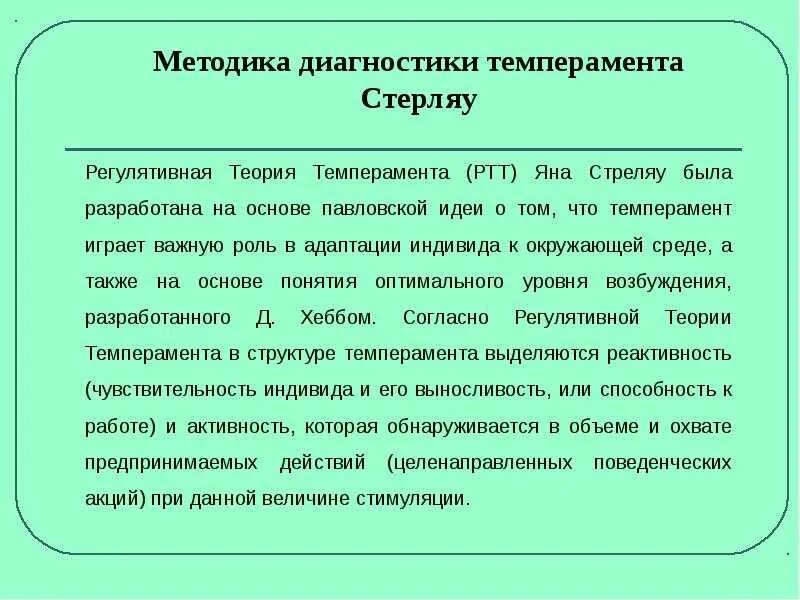 Методика диагностики темперамента Стерляу

Регулятивная Теория Темперамента (РТТ) Яна Стреляу была разработана на основе павловской идеи о том, что темперамент играет важную роль в адаптации индивида к окружающей среде, а также на основе понятия оптимального уровня возбуждения, разработанного Д. Хеббом. Согласно Регулятивной Теории Темперамента в структуре темперамента выделяются реактивность (чувствительность индивида и его выносливость, или способность к работе) и активность, которая обнаруживается в объеме и охвате предпринимаемых действий (целенаправленных поведенческих акций) при данной величине стимуляции.